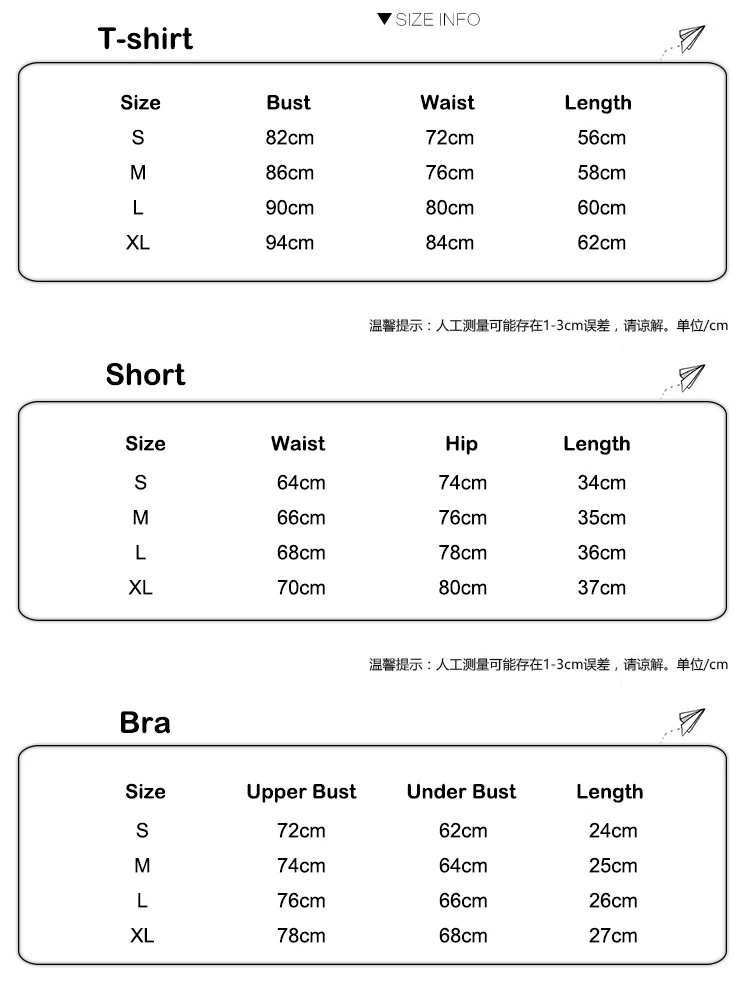 ▼SIZE INFO

T-shirt

| Size | Bust | Waist | Length |
|---|---|---|---|
| S | 82cm | 72cm | 56cm |
| M | 86cm | 76cm | 58cm |
| L | 90cm | 80cm | 60cm |
| XL | 94cm | 84cm | 62cm |

温馨提示：人工测量可能存在1-3cm误差，请谅解。单位/cm

Short

| Size | Waist | Hip | Length |
|---|---|---|---|
| S | 64cm | 74cm | 34cm |
| M | 66cm | 76cm | 35cm |
| L | 68cm | 78cm | 36cm |
| XL | 70cm | 80cm | 37cm |

温馨提示：人工测量可能存在1-3cm误差，请谅解。单位/cm

Bra

| Size | Upper Bust | Under Bust | Length |
|---|---|---|---|
| S | 72cm | 62cm | 24cm |
| M | 74cm | 64cm | 25cm |
| L | 76cm | 66cm | 26cm |
| XL | 78cm | 68cm | 27cm |